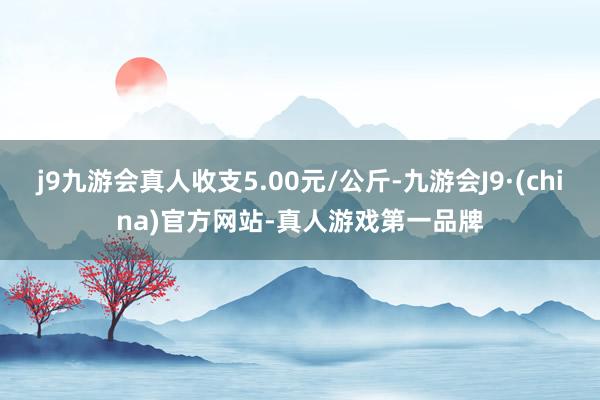 j9九游会真人收支5.00元/公斤-九游会J9·(china)官方网站-真人游戏第一品牌